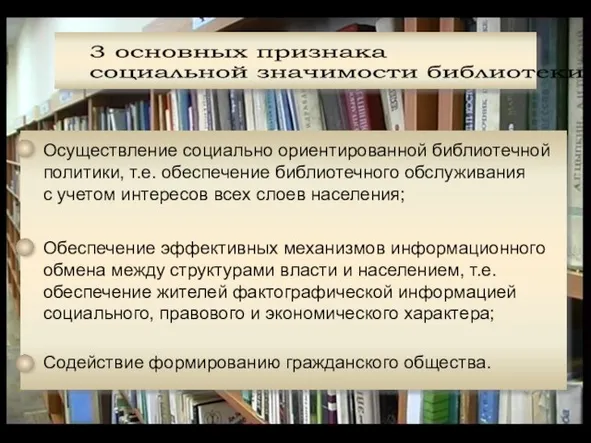 3 основных признака социальной значимости библиотеки

Осуществление социально ориентированной библиотечной политики, т.е. обеспечение библиотечного обслуживания с учетом интересов всех слоев населения;

Обеспечение эффективных механизмов информационного обмена между структурами власти и населением, т.е. обеспечение жителей фактографической информацией социального, правового и экономического характера;

Содействие формированию гражданского общества.